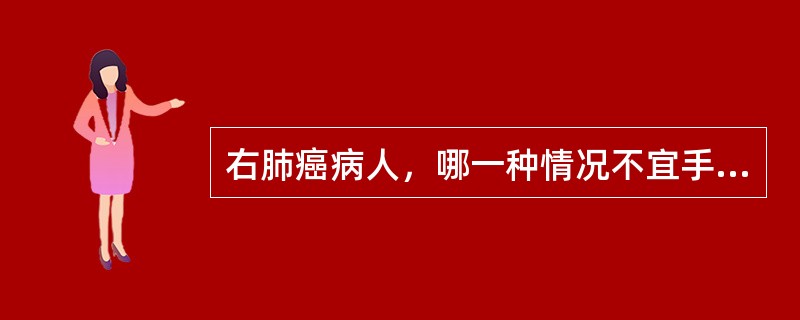 右肺癌病人，哪一种情况不宜手...